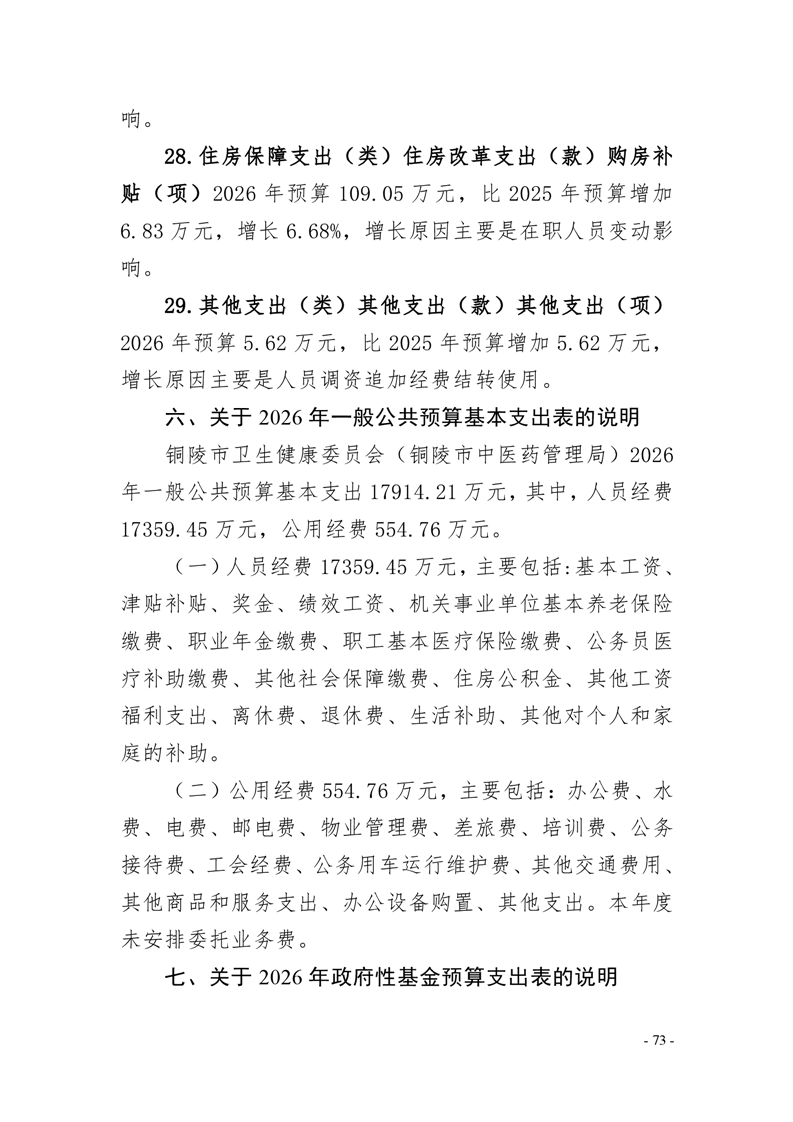 响。

28.住房保障支出（类）住房改革支出（款）购房补贴（项）2026 年预算 109.05 万元，比 2025 年预算增加 6.83 万元，增长 6.68%，增长原因主要是在职人员变动影响。

29.其他支出（类）其他支出（款）其他支出（项）2026 年预算 5.62 万元，比 2025 年预算增加 5.62 万元，增长原因主要是人员调资追加经费结转使用。

六、关于 2026 年一般公共预算基本支出表的说明

铜陵市卫生健康委员会（铜陵市中医药管理局）2026 年一般公共预算基本支出 17914.21 万元，其中，人员经费 17359.45 万元，公用经费 554.76 万元。

（一）人员经费 17359.45 万元，主要包括:基本工资、津贴补贴、奖金、绩效工资、机关事业单位基本养老保险缴费、职业年金缴费、职工基本医疗保险缴费、公务员医疗补助缴费、其他社会保障缴费、住房公积金、其他工资福利支出、离休费、退休费、生活补助、其他对个人和家庭的补助。

（二）公用经费 554.76 万元，主要包括：办公费、水费、电费、邮电费、物业管理费、差旅费、培训费、公务接待费、工会经费、公务用车运行维护费、其他交通费用、其他商品和服务支出、办公设备购置、其他支出。本年度未安排委托业务费。

七、关于 2026 年政府性基金预算支出表的说明

- 73 -